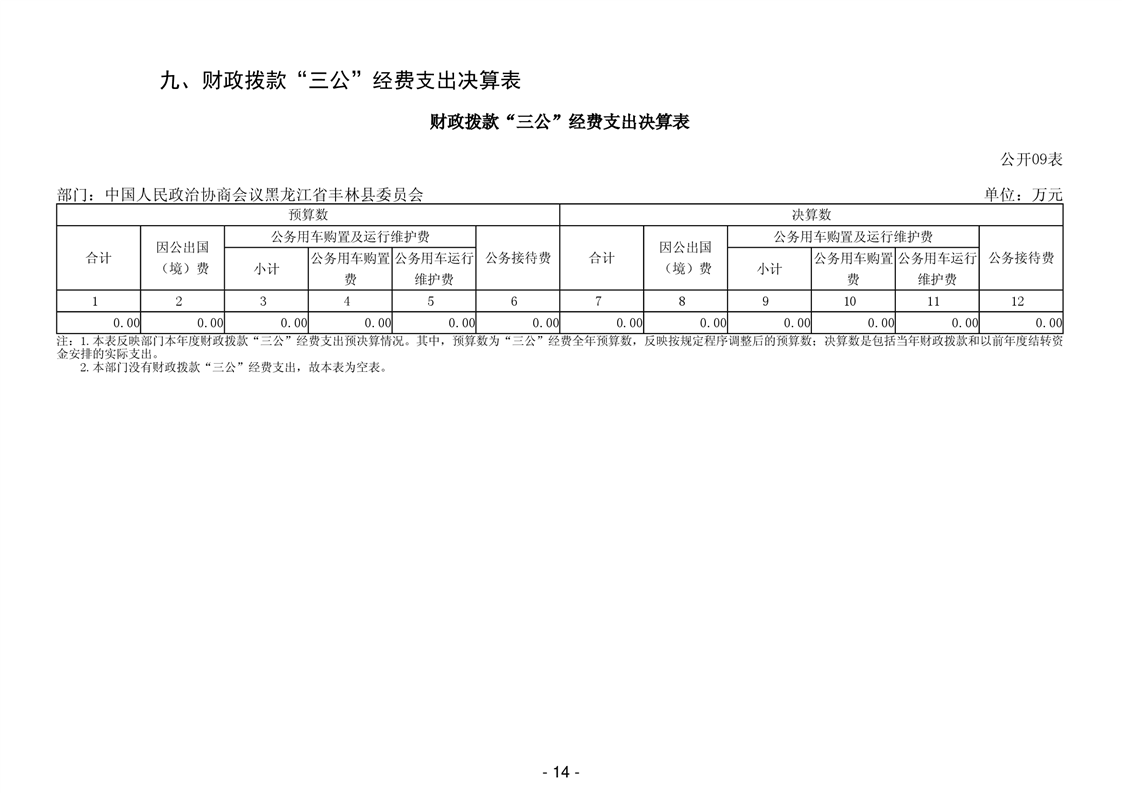 九、财政拨款“三公”经费支出决算表

财政拨款“三公”经费支出决算表

公开09表

部门：中国人民政治协商会议黑龙江省丰林县委员会 单位：万元

| 预算数 | | | | | | 决算数 | | | | | |
|---|---|---|---|---|---|---|---|---|---|---|---|
| 合计 | 因公出国（境）费 | 公务用车购置及运行维护费 | | | 公务接待费 | 合计 | 因公出国（境）费 | 公务用车购置及运行维护费 | | | 公务接待费 |
| | | 小计 | 公务用车购置费 | 公务用车运行维护费 | | | | 小计 | 公务用车购置费 | 公务用车运行维护费 | |
| 1 | 2 | 3 | 4 | 5 | 6 | 7 | 8 | 9 | 10 | 11 | 12 |
| 0.00 | 0.00 | 0.00 | 0.00 | 0.00 | 0.00 | 0.00 | 0.00 | 0.00 | 0.00 | 0.00 | 0.00 |

注：1.本表反映部门本年度财政拨款“三公”经费支出预决算情况。其中，预算数为“三公”经费全年预算数，反映按规定程序调整后的预算数；决算数是包括当年财政拨款和以前年度结转资金安排的实际支出。

2.本部门没有财政拨款“三公”经费支出，故本表为空表。

- 14 -